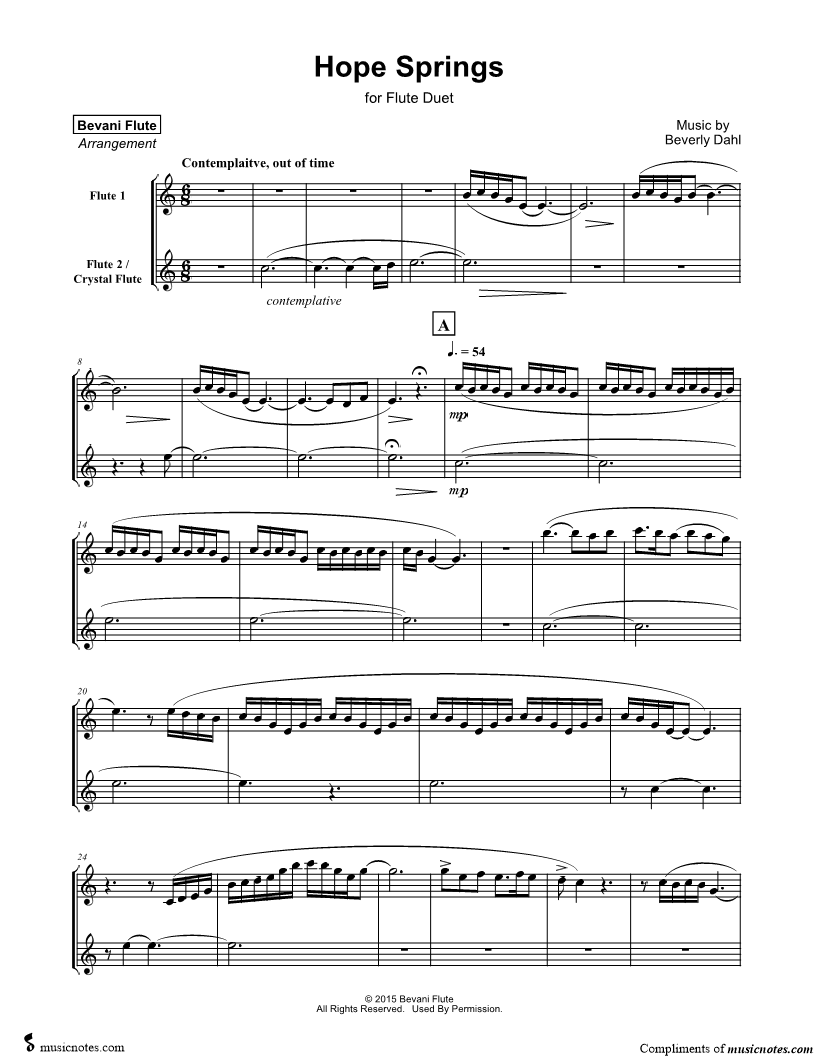 Hope Springs

for Flute Duet

Bevani Flute
Arrangement

Music by
Beverly Dahl

Contemplaitve, out of time

Flute 1

Flute 2 /
Crystal Flute

contemplative

A

♩. = 54

8

mp

mp

14

20

24

© 2015 Bevani Flute
All Rights Reserved. Used By Permission.

musicnotes.com

Compliments of musicnotes.com